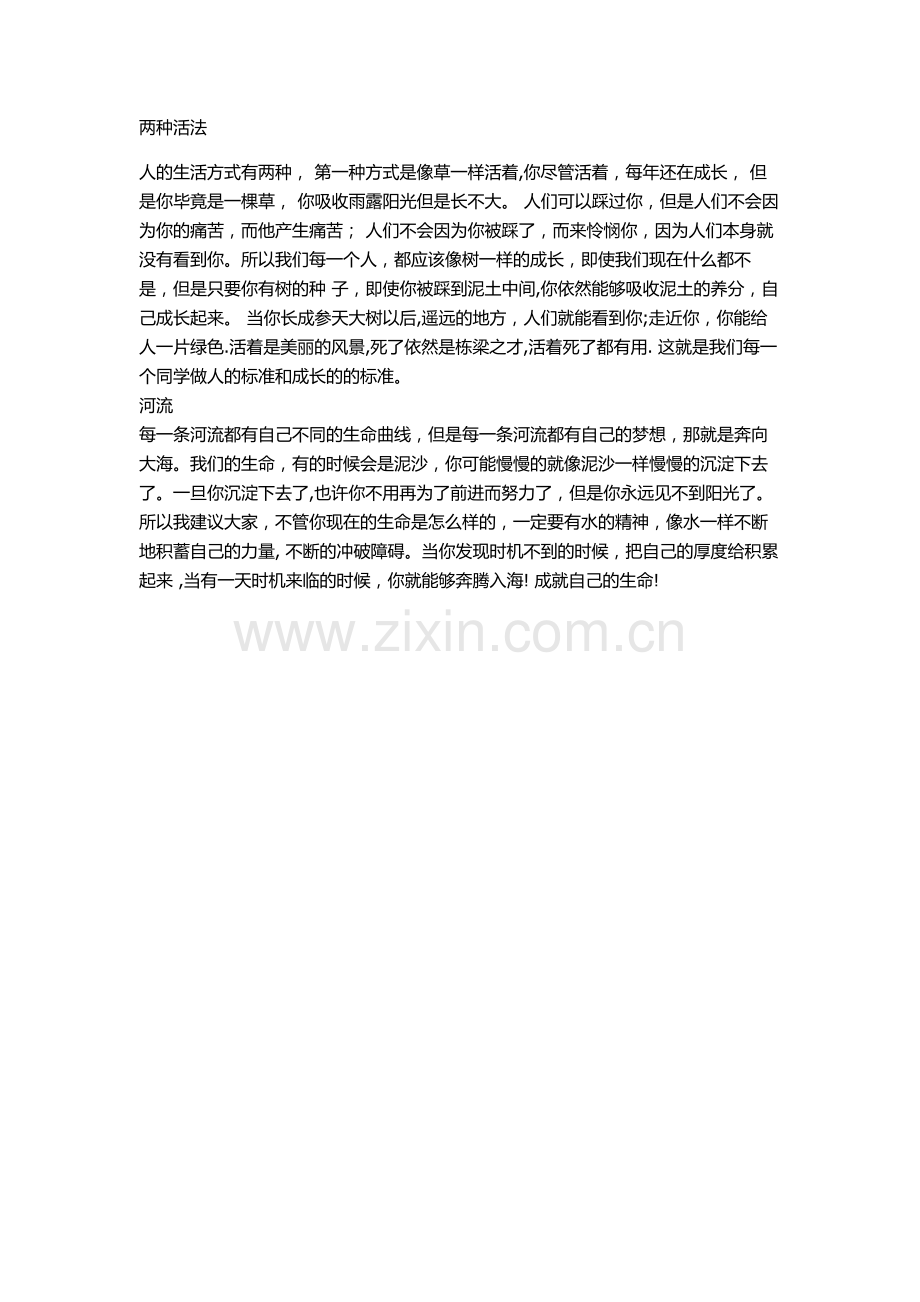 两种活法

人的生活方式有两种， 第一种方式是像草一样活着,你尽管活着，每年还在成长， 但是你毕竟是一棵草， 你吸收雨露阳光但是长不大。 人们可以踩过你，但是人们不会因为你的痛苦，而他产生痛苦； 人们不会因为你被踩了，而来怜悯你，因为人们本身就没有看到你。所以我们每一个人，都应该像树一样的成长，即使我们现在什么都不是，但是只要你有树的种 子，即使你被踩到泥土中间,你依然能够吸收泥土的养分，自己成长起来。 当你长成参天大树以后,遥远的地方，人们就能看到你;走近你，你能给人一片绿色.活着是美丽的风景,死了依然是栋梁之才,活着死了都有用. 这就是我们每一个同学做人的标准和成长的的标准。
河流
每一条河流都有自己不同的生命曲线，但是每一条河流都有自己的梦想，那就是奔向大海。我们的生命，有的时候会是泥沙，你可能慢慢的就像泥沙一样慢慢的沉淀下去了。一旦你沉淀下去了,也许你不用再为了前进而努力了，但是你永远见不到阳光了。所以我建议大家，不管你现在的生命是怎么样的，一定要有水的精神，像水一样不断地积蓄自己的力量, 不断的冲破障碍。当你发现时机不到的时候，把自己的厚度给积累起来 ,当有一天时机来临的时候，你就能够奔腾入海! 成就自己的生命!

www.zixin.com.cn